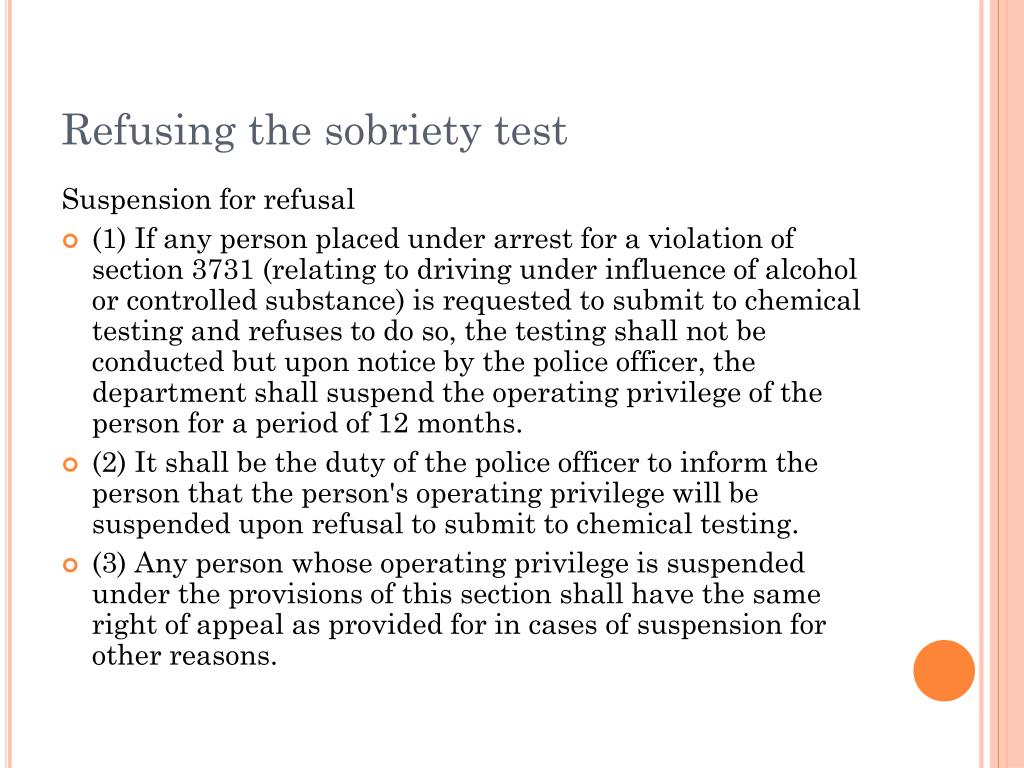 Refusing the sobriety test

Suspension for refusal

(1) If any person placed under arrest for a violation of section 3731 (relating to driving under influence of alcohol or controlled substance) is requested to submit to chemical testing and refuses to do so, the testing shall not be conducted but upon notice by the police officer, the department shall suspend the operating privilege of the person for a period of 12 months.

(2) It shall be the duty of the police officer to inform the person that the person's operating privilege will be suspended upon refusal to submit to chemical testing.

(3) Any person whose operating privilege is suspended under the provisions of this section shall have the same right of appeal as provided for in cases of suspension for other reasons.